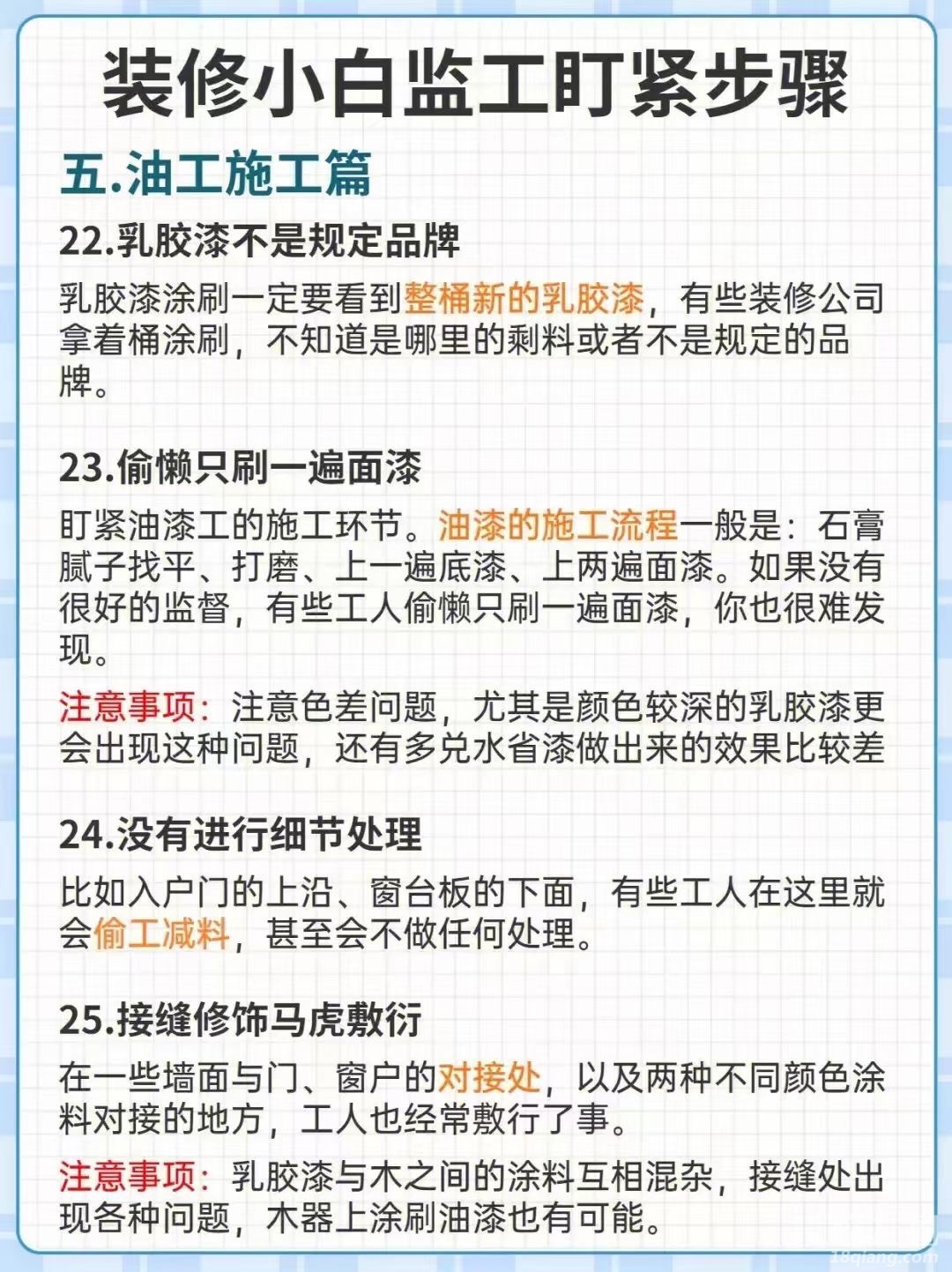 装修小白监工盯紧步骤

五.油工施工篇

22.乳胶漆不是规定品牌

乳胶漆涂刷一定要看到整桶新的乳胶漆，有些装修公司拿着桶涂刷，不知道是哪里的剩料或者不是规定的品牌。

23.偷懒只刷一遍面漆

盯紧油漆工的施工环节。油漆的施工流程一般是：石膏腻子找平、打磨、上一遍底漆、上两遍面漆。如果没有很好的监督，有些工人偷懒只刷一遍面漆，你也很难发现。

注意事项：注意色差问题，尤其是颜色较深的乳胶漆更会出现这种问题，还有多兑水省漆做出来的效果比较差

24.没有进行细节处理

比如入户门的上沿、窗台板的下面，有些工人在这里就会偷工减料，甚至会不做任何处理。

25.接缝修饰马虎敷衍

在一些墙面与门、窗户的对接处，以及两种不同颜色涂料对接的地方，工人也经常敷行了事。

注意事项：乳胶漆与木之间的涂料互相混杂，接缝处出现各种问题，木器上涂刷油漆也有可能。

18qiang.com